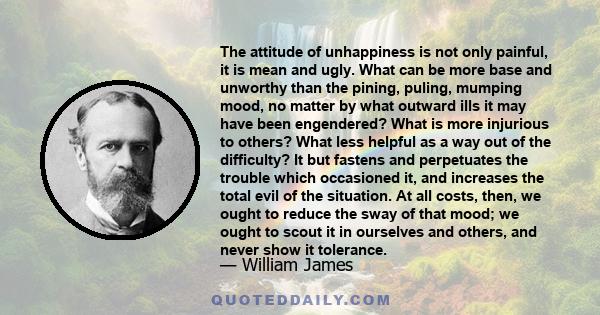 The attitude of unhappiness is not only painful, it is mean and ugly. What can be more base and unworthy than the pining, puling, mumping mood, no matter by what outward ills it may have been engendered? What is more injurious to others? What less helpful as a way out of the difficulty? It but fastens and perpetuates the trouble which occasioned it, and increases the total evil of the situation. At all costs, then, we ought to reduce the sway of that mood; we ought to scout it in ourselves and others, and never show it tolerance.

— William James

QUOTEDDAILY.COM